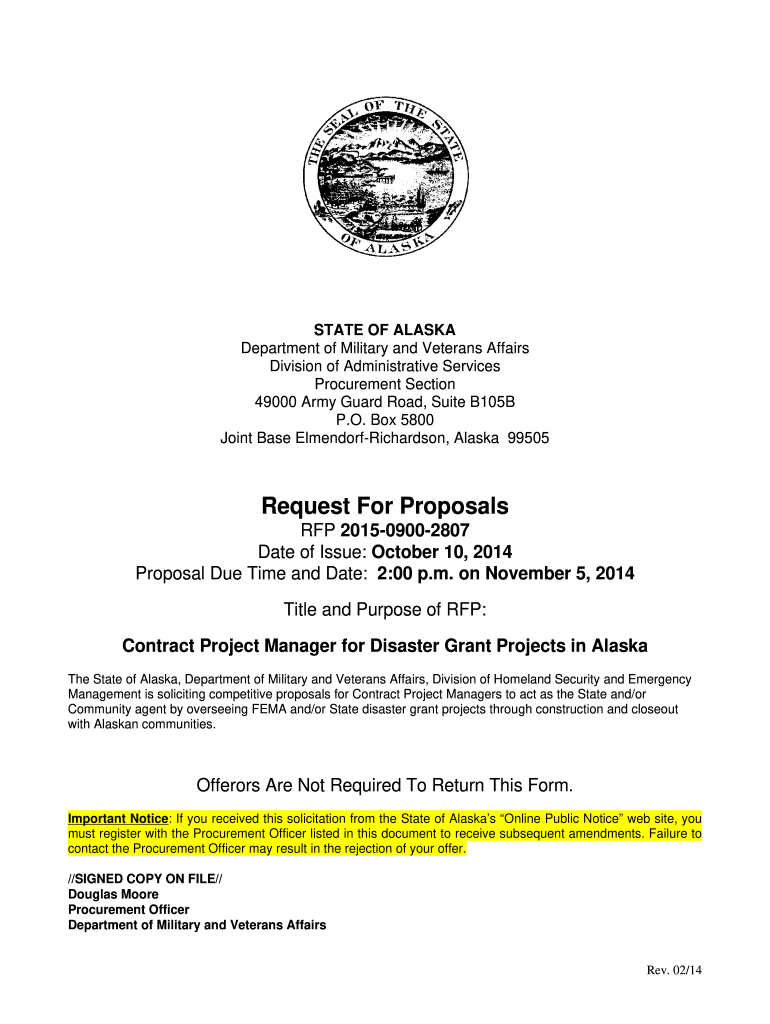 THE SEAL OF THE STATE OF ALASKA

STATE OF ALASKA
Department of Military and Veterans Affairs
Division of Administrative Services
Procurement Section
49000 Army Guard Road, Suite B105B
P.O. Box 5800
Joint Base Elmendorf-Richardson, Alaska 99505

Request For Proposals
RFP 2015-0900-2807
Date of Issue: October 10, 2014
Proposal Due Time and Date: 2:00 p.m. on November 5, 2014

Title and Purpose of RFP:

Contract Project Manager for Disaster Grant Projects in Alaska

The State of Alaska, Department of Military and Veterans Affairs, Division of Homeland Security and Emergency Management is soliciting competitive proposals for Contract Project Managers to act as the State and/or Community agent by overseeing FEMA and/or State disaster grant projects through construction and closeout with Alaskan communities.

Offerors Are Not Required To Return This Form.

Important Notice: If you received this solicitation from the State of Alaska's "Online Public Notice" web site, you must register with the Procurement Officer listed in this document to receive subsequent amendments. Failure to contact the Procurement Officer may result in the rejection of your offer.

//SIGNED COPY ON FILE//
Douglas Moore
Procurement Officer
Department of Military and Veterans Affairs

Rev. 02/14